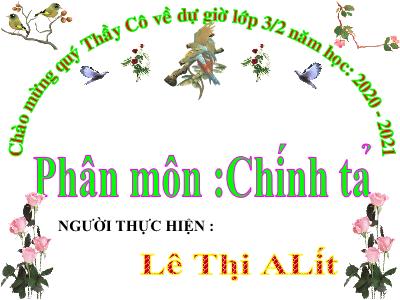 Chào mừng quý Thầy Cô về dự giờ lớp 3/2 năm học: 2020 - 2021

Phân môn :Chính tả

NGƯỜI THỰC HIỆN :

Lê Thị ALít